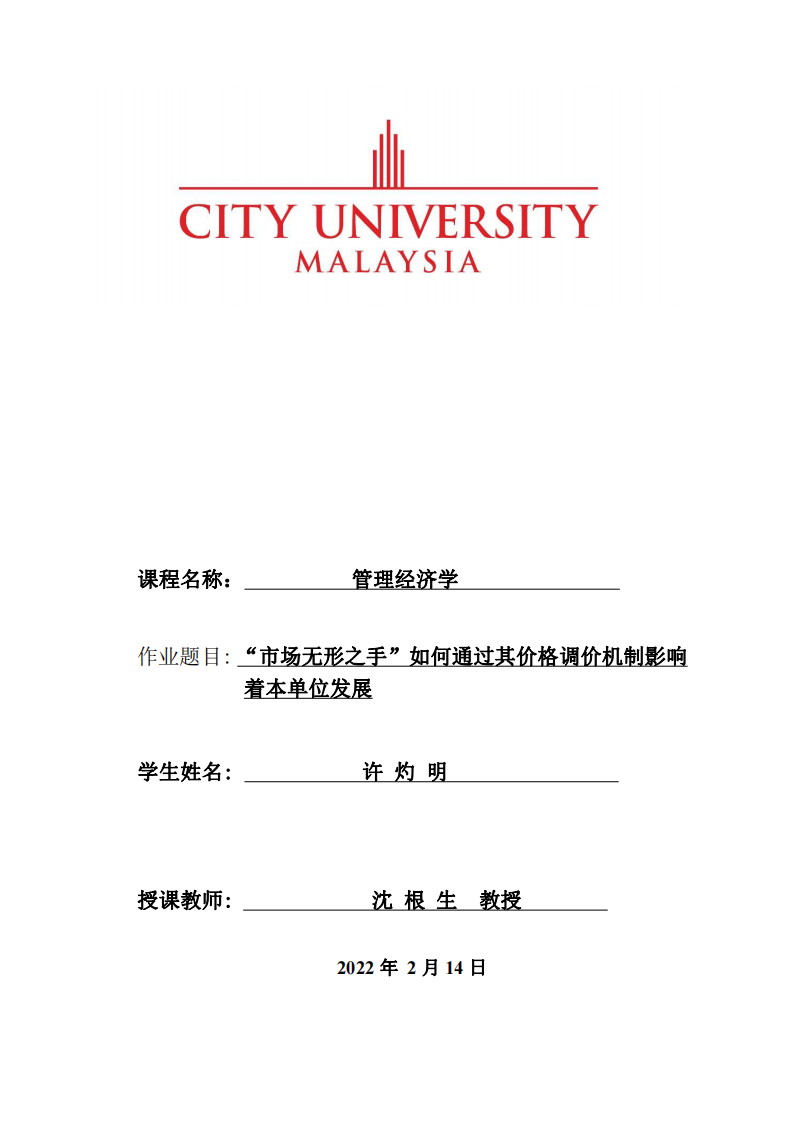 CITY UNIVERSITY
MALAYSIA

课程名称： 管理经济学

作业题目: “市场无形之手”如何通过其价格调价机制影响着本单位发展

学生姓名： 许 灼 明

授课教师： 沈 根 生 教授

2022 年 2 月 14 日